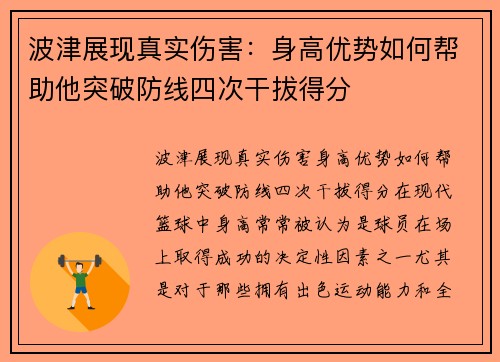 波津展现真实伤害：身高优势如何帮助他突破防线四次干拔得分

波津展现真实伤害身高优势如何帮助他突破防线四次干拔得分在现代篮球中身高常常被认为是球员在场上取得成功的决定性因素之一尤其是对于那些拥有出色运动能力和全